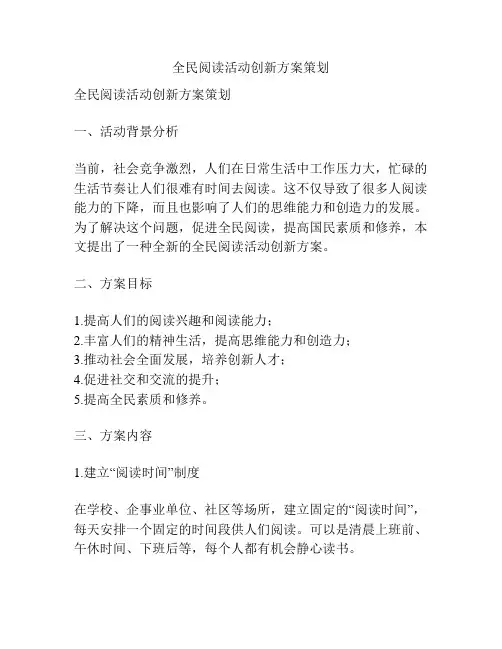 全民阅读活动创新方案策划

全民阅读活动创新方案策划

一、活动背景分析

当前，社会竞争激烈，人们在日常生活中工作压力大，忙碌的生活节奏让人们很难有时间去阅读。这不仅导致了很多人阅读能力的下降，而且也影响了人们的思维能力和创造力的发展。为了解决这个问题，促进全民阅读，提高国民素质和修养，本文提出了一种全新的全民阅读活动创新方案。

二、方案目标

1.提高人们的阅读兴趣和阅读能力；
2.丰富人们的精神生活，提高思维能力和创造力；
3.推动社会全面发展，培养创新人才；
4.促进社交和交流的提升；
5.提高全民素质和修养。

三、方案内容

1.建立“阅读时间”制度

在学校、企事业单位、社区等场所，建立固定的“阅读时间”，每天安排一个固定的时间段供人们阅读。可以是清晨上班前、午休时间、下班后等，每个人都有机会静心读书。